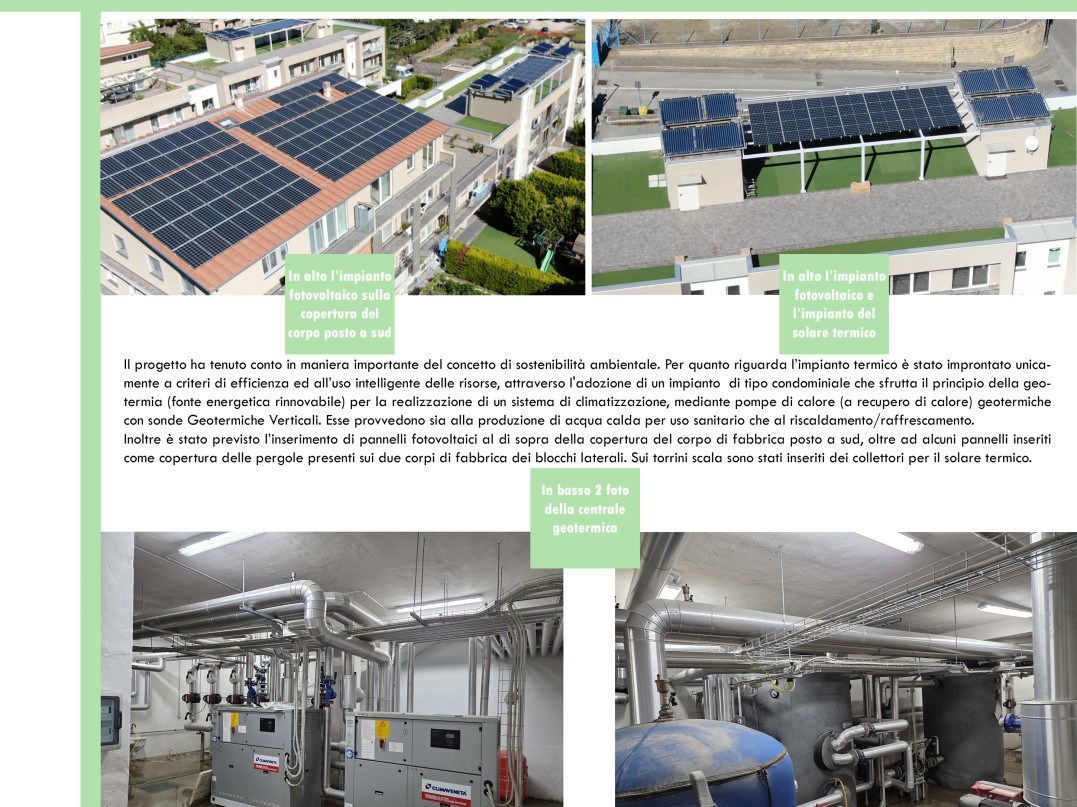 In alto l'impianto fotovoltaico sulla copertura del corpo posto a sud

In alto l'impianto fotovoltaico e l'impianto del solare termico

Il progetto ha tenuto conto in maniera importante del concetto di sostenibilità ambientale. Per quanto riguarda l'impianto termico è stato improntato unicamente a criteri di efficienza ed all'uso intelligente delle risorse, attraverso l'adozione di un impianto di tipo condominiale che sfrutta il principio della geotermia (fonte energetica rinnovabile) per la realizzazione di un sistema di climatizzazione, mediante pompe di calore (a recupero di calore) geotermiche con sonde Geotermiche Verticali. Esse provvedono sia alla produzione di acqua calda per uso sanitario che al riscaldamento/raffrescamento.
Inoltre è stato previsto l'inserimento di pannelli fotovoltaici al di sopra della copertura del corpo di fabbrica posto a sud, oltre ad alcuni pannelli inseriti come copertura delle pergole presenti sui due corpi di fabbrica dei blocchi laterali. Sui torrini scala sono stati inseriti dei collettori per il solare termico.

In basso 2 foto della centrale geotermica